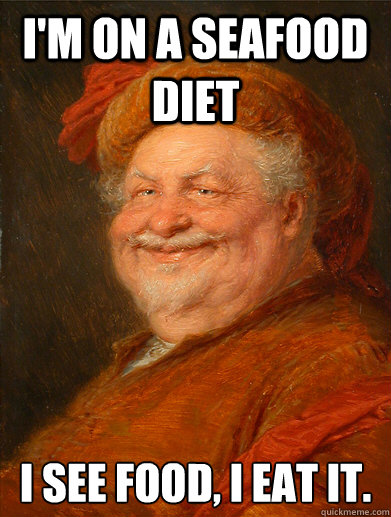 I'M ON A SEAFOOD DIET

I SEE FOOD, I EAT IT.

quickmeme.com